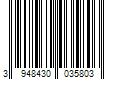 3 948430 035803